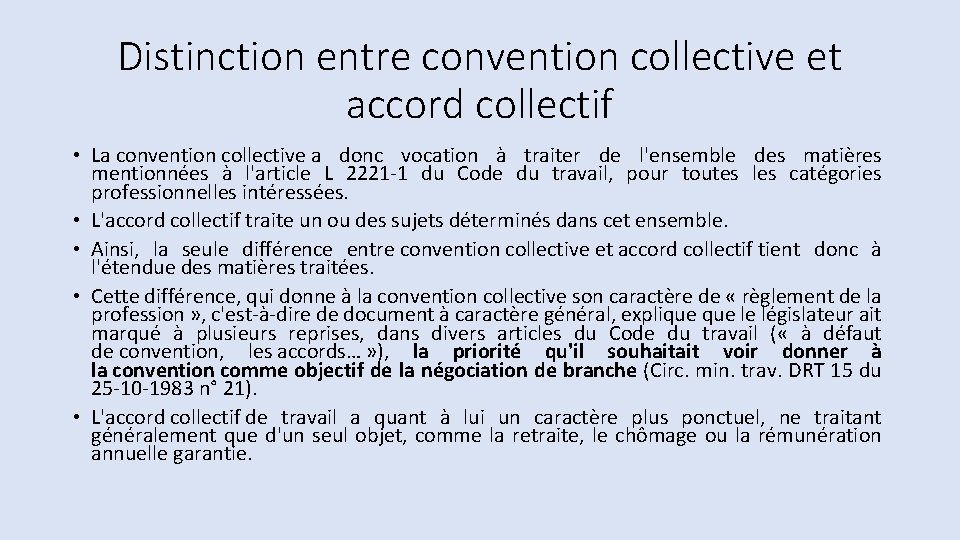 Distinction entre convention collective et accord collectif

• La convention collective a donc vocation à traiter de l'ensemble des matières mentionnées à l'article L 2221-1 du Code du travail, pour toutes les catégories professionnelles intéressées.
• L'accord collectif traite un ou des sujets déterminés dans cet ensemble.
• Ainsi, la seule différence entre convention collective et accord collectif tient donc à l'étendue des matières traitées.
• Cette différence, qui donne à la convention collective son caractère de « règlement de la profession », c'est-à-dire de document à caractère général, explique que le législateur ait marqué à plusieurs reprises, dans divers articles du Code du travail (« à défaut de convention, les accords… »), la priorité qu'il souhaitait voir donner à la convention comme objectif de la négociation de branche (Circ. min. trav. DRT 15 du 25-10-1983 n° 21).
• L'accord collectif de travail a quant à lui un caractère plus ponctuel, ne traitant généralement que d'un seul objet, comme la retraite, le chômage ou la rémunération annuelle garantie.